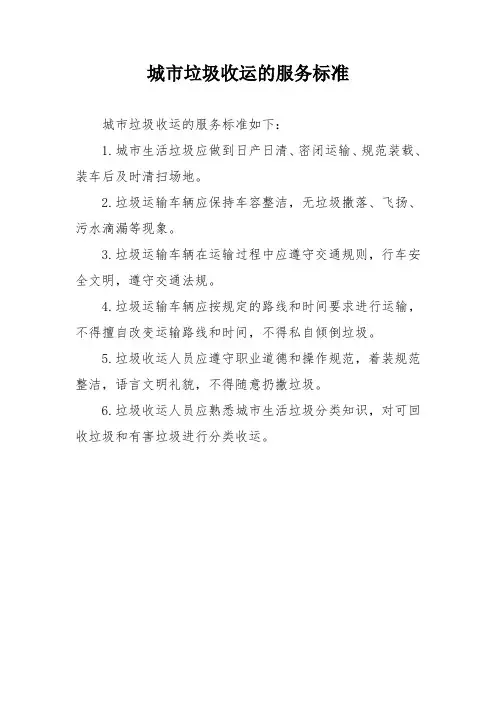 城市垃圾收运的服务标准

城市垃圾收运的服务标准如下：

1. 城市生活垃圾应做到日产日清、密闭运输、规范装载、装车后及时清扫场地。

2. 垃圾运输车辆应保持车容整洁，无垃圾撒落、飞扬、污水滴漏等现象。

3. 垃圾运输车辆在运输过程中应遵守交通规则，行车安全文明，遵守交通法规。

4. 垃圾运输车辆应按规定的路线和时间要求进行运输，不得擅自改变运输路线和时间，不得私自倾倒垃圾。

5. 垃圾收运人员应遵守职业道德和操作规范，着装规范整洁，语言文明礼貌，不得随意扔撒垃圾。

6. 垃圾收运人员应熟悉城市生活垃圾分类知识，对可回收垃圾和有害垃圾进行分类收运。